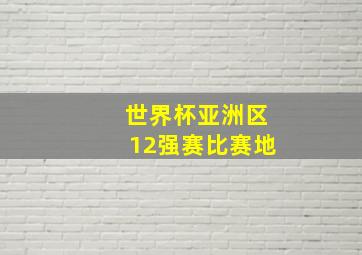 世界杯亚洲区
12强赛比赛地